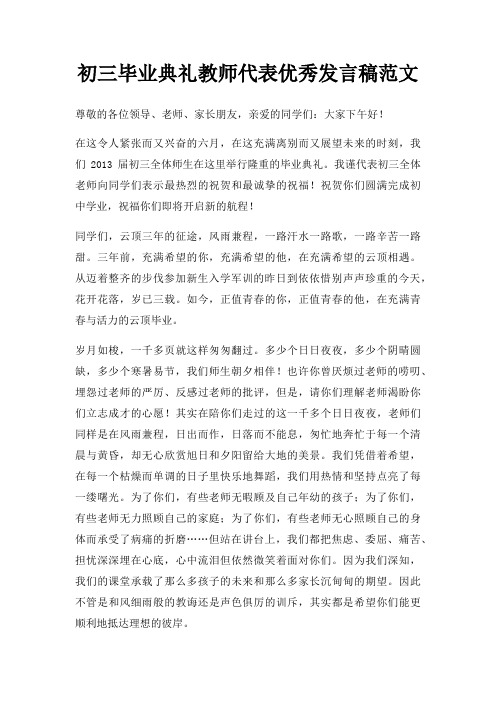 初三毕业典礼教师代表优秀发言稿范文

尊敬的各位领导、老师、家长朋友，亲爱的同学们：大家下午好！

在这令人紧张而又兴奋的六月，在这充满离别而又展望未来的时刻，我们 2013 届初三全体师生在这里举行隆重的毕业典礼。我谨代表初三全体老师向同学们表示最热烈的祝贺和最诚挚的祝福！祝贺你们圆满完成初中学业，祝福你们即将开启新的航程！

同学们，云顶三年的征途，风雨兼程，一路汗水一路歌，一路辛苦一路甜。三年前，充满希望的你，充满希望的他，在充满希望的云顶相遇。从迈着整齐的步伐参加新生入学军训的昨日到依依惜别声声珍重的今天，花开花落，岁已三载。如今，正值青春的你，正值青春的他，在充满青春与活力的云顶毕业。

岁月如梭，一千多页就这样匆匆翻过。多少个日日夜夜，多少个阴晴圆缺，多少个寒暑易节，我们师生朝夕相伴！也许你曾厌烦过老师的唠叨、埋怨过老师的严厉、反感过老师的批评，但是，请你们理解老师渴盼你们立志成才的心愿！其实在陪你们走过的这一千多个日日夜夜，老师们同样是在风雨兼程，日出而作，日落而不能息，匆忙地奔忙于每一个清晨与黄昏，却无心欣赏旭日和夕阳留给大地的美景。我们凭借着希望，在每一个枯燥而单调的日子里快乐地舞蹈，我们用热情和坚持点亮了每一缕曙光。为了你们，有些老师无暇顾及自己年幼的孩子；为了你们，有些老师无力照顾自己的家庭；为了你们，有些老师无心照顾自己的身体而承受了病痛的折磨……但站在讲台上，我们都把焦虑、委屈、痛苦、担忧深深埋在心底，心中流泪但依然微笑着面对你们。因为我们深知，我们的课堂承载了那么多孩子的未来和那么多家长沉甸甸的期望。因此不管是和风细雨般的教诲还是声色俱厉的训斥，其实都是希望你们能更顺利地抵达理想的彼岸。